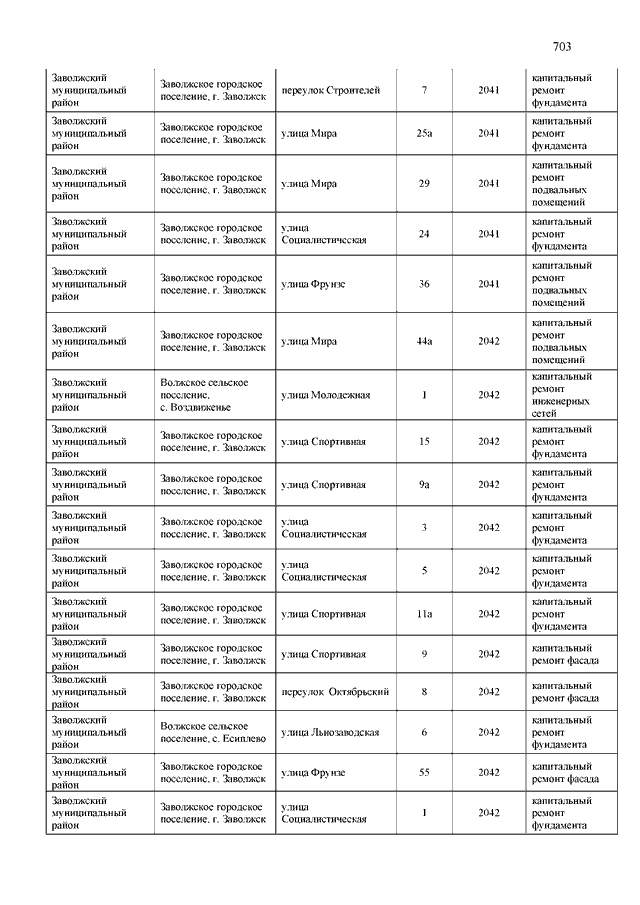 703

| | | | | | |
|---|---|---|---|---|---|
| Заволжский муниципальный район | Заволжское городское поселение, г. Заволжск | переулок Строителей | 7 | 2041 | капитальный ремонт фундамента |
| Заволжский муниципальный район | Заволжское городское поселение, г. Заволжск | улица Мира | 25а | 2041 | капитальный ремонт фундамента |
| Заволжский муниципальный район | Заволжское городское поселение, г. Заволжск | улица Мира | 29 | 2041 | капитальный ремонт подвальных помещений |
| Заволжский муниципальный район | Заволжское городское поселение, г. Заволжск | улица Социалистическая | 24 | 2041 | капитальный ремонт фундамента |
| Заволжский муниципальный район | Заволжское городское поселение, г. Заволжск | улица Фрунзе | 36 | 2041 | капитальный ремонт подвальных помещений |
| Заволжский муниципальный район | Заволжское городское поселение, г. Заволжск | улица Мира | 44а | 2042 | капитальный ремонт подвальных помещений |
| Заволжский муниципальный район | Волжское сельское поселение, с. Воздвиженье | улица Молодежная | 1 | 2042 | капитальный ремонт инженерных сетей |
| Заволжский муниципальный район | Заволжское городское поселение, г. Заволжск | улица Спортивная | 15 | 2042 | капитальный ремонт фундамента |
| Заволжский муниципальный район | Заволжское городское поселение, г. Заволжск | улица Спортивная | 9а | 2042 | капитальный ремонт фундамента |
| Заволжский муниципальный район | Заволжское городское поселение, г. Заволжск | улица Социалистическая | 3 | 2042 | капитальный ремонт фундамента |
| Заволжский муниципальный район | Заволжское городское поселение, г. Заволжск | улица Социалистическая | 5 | 2042 | капитальный ремонт фундамента |
| Заволжский муниципальный район | Заволжское городское поселение, г. Заволжск | улица Спортивная | 11а | 2042 | капитальный ремонт фундамента |
| Заволжский муниципальный район | Заволжское городское поселение, г. Заволжск | улица Спортивная | 9 | 2042 | капитальный ремонт фасада |
| Заволжский муниципальный район | Заволжское городское поселение, г. Заволжск | переулок Октябрьский | 8 | 2042 | капитальный ремонт фасада |
| Заволжский муниципальный район | Волжское сельское поселение, с. Есиплево | улица Льнозаводская | 6 | 2042 | капитальный ремонт фундамента |
| Заволжский муниципальный район | Заволжское городское поселение, г. Заволжск | улица Фрунзе | 55 | 2042 | капитальный ремонт фасада |
| Заволжский муниципальный район | Заволжское городское поселение, г. Заволжск | улица Социалистическая | 1 | 2042 | капитальный ремонт фундамента |